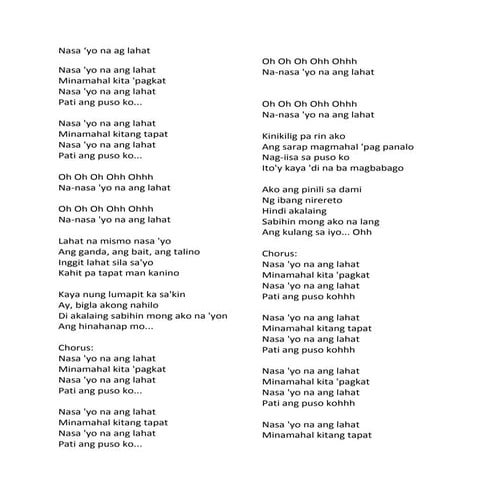 Nasa 'yo na ag lahat

Nasa 'yo na ang lahat
Minamahal kita 'pagkat
Nasa 'yo na ang lahat
Pati ang puso ko...

Nasa 'yo na ang lahat
Minamahal kitang tapat
Nasa 'yo na ang lahat
Pati ang puso ko...

Oh Oh Oh Ohh Ohhh
Na-nasa 'yo na ang lahat

Oh Oh Oh Ohh Ohhh
Na-nasa 'yo na ang lahat

Lahat na mismo nasa 'yo
Ang ganda, ang bait, ang talino
Inggit lahat sila sa'yo
Kahit pa tapat man kanino

Kaya nung lumapit ka sa'kin
Ay, bigla akong nahilo
Di akalaing sabihin mong ako na 'yon
Ang hinahanap mo...

Chorus:
Nasa 'yo na ang lahat
Minamahal kita 'pagkat
Nasa 'yo na ang lahat
Pati ang puso ko...

Nasa 'yo na ang lahat
Minamahal kitang tapat
Nasa 'yo na ang lahat
Pati ang puso ko...

Oh Oh Oh Ohh Ohhh
Na-nasa 'yo na ang lahat

Oh Oh Oh Ohh Ohhh
Na-nasa 'yo na ang lahat

Kinikilig pa rin ako
Ang sarap magmahal 'pag panalo
Nag-iisa sa puso ko
Ito'y kaya 'di na ba magbabago

Ako ang pinili sa dami
Ng ibang nirereto
Hindi akalaing
Sabihin mong ako na lang
Ang kulang sa iyo... Ohh

Chorus:
Nasa 'yo na ang lahat
Minamahal kita 'pagkat
Nasa 'yo na ang lahat
Pati ang puso kohhh

Nasa 'yo na ang lahat
Minamahal kitang tapat
Nasa 'yo na ang lahat
Pati ang puso kohhh

Nasa 'yo na ang lahat
Minamahal kita 'pagkat
Nasa 'yo na ang lahat
Pati ang puso kohhh

Nasa 'yo na ang lahat
Minamahal kitang tapat